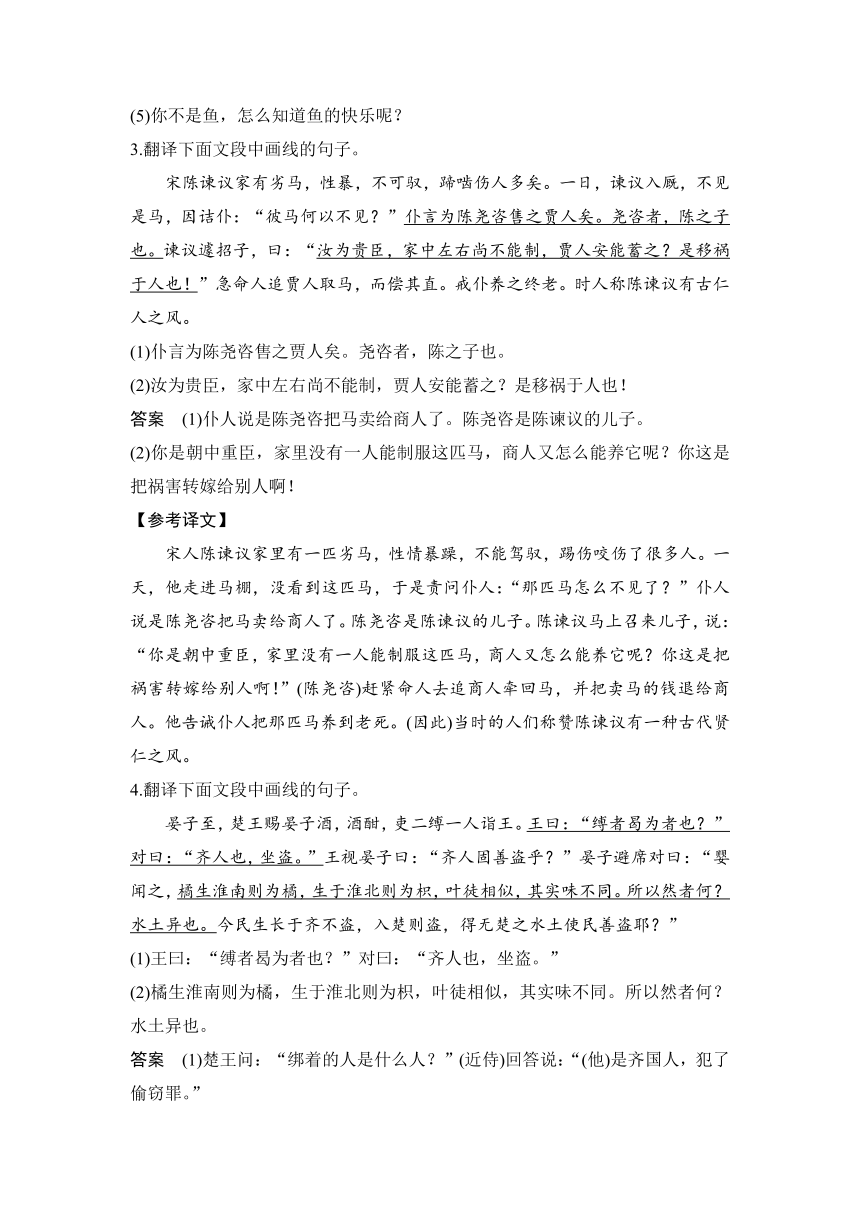 (5)你不是鱼，怎么知道鱼的快乐呢？

3.翻译下面文段中画线的句子。

宋陈谏议家有劣马，性暴，不可驭，蹄啮伤人多矣。一日，谏议入厩，不见是马，因诘仆：“彼马何以不见？”仆言为陈尧咨售之贾人矣。尧咨者，陈之子也。谏议遽招子，曰：“汝为贵臣，家中左右尚不能制，贾人安能蓄之？是移祸于人也！”急命人追贾人取马，而偿其直。戒仆养之终老。时人称陈谏议有古仁人之风。

(1)仆言为陈尧咨售之贾人矣。尧咨者，陈之子也。

(2)汝为贵臣，家中左右尚不能制，贾人安能蓄之？是移祸于人也！

答案　(1)仆人说是陈尧咨把马卖给商人了。陈尧咨是陈谏议的儿子。

(2)你是朝中重臣，家里没有一人能制服这匹马，商人又怎么能养它呢？你这是把祸害转嫁给别人啊！

【参考译文】

宋人陈谏议家里有一匹劣马，性情暴躁，不能驾驭，踢伤咬伤了很多人。一天，他走进马棚，没看到这匹马，于是责问仆人：“那匹马怎么不见了？”仆人说是陈尧咨把马卖给商人了。陈尧咨是陈谏议的儿子。陈谏议马上召来儿子，说：“你是朝中重臣，家里没有一人能制服这匹马，商人又怎么能养它呢？你这是把祸害转嫁给别人啊！”(陈尧咨)赶紧命人去追商人牵回马，并把卖马的钱退给商人。他告诫仆人把那匹马养到老死。(因此)当时的人们称赞陈谏议有一种古代贤仁之风。

4.翻译下面文段中画线的句子。

晏子至，楚王赐晏子酒，酒酣，吏二缚一人诣王。王曰：“缚者曷为者也？”对曰：“齐人也，坐盗。”王视晏子曰：“齐人固善盗乎？”晏子避席对曰：“婴闻之，橘生淮南则为橘，生于淮北则为枳，叶徒相似，其实味不同。所以然者何？水土异也。今民生长于齐不盗，入楚则盗，得无楚之水土使民善盗耶？”

(1)王曰：“缚者曷为者也？”对曰：“齐人也，坐盗。”

(2)橘生淮南则为橘，生于淮北则为枳，叶徒相似，其实味不同。所以然者何？水土异也。

答案　(1)楚王问：“绑着的人是什么人？”(近侍)回答说：“(他)是齐国人，犯了偷窃罪。”